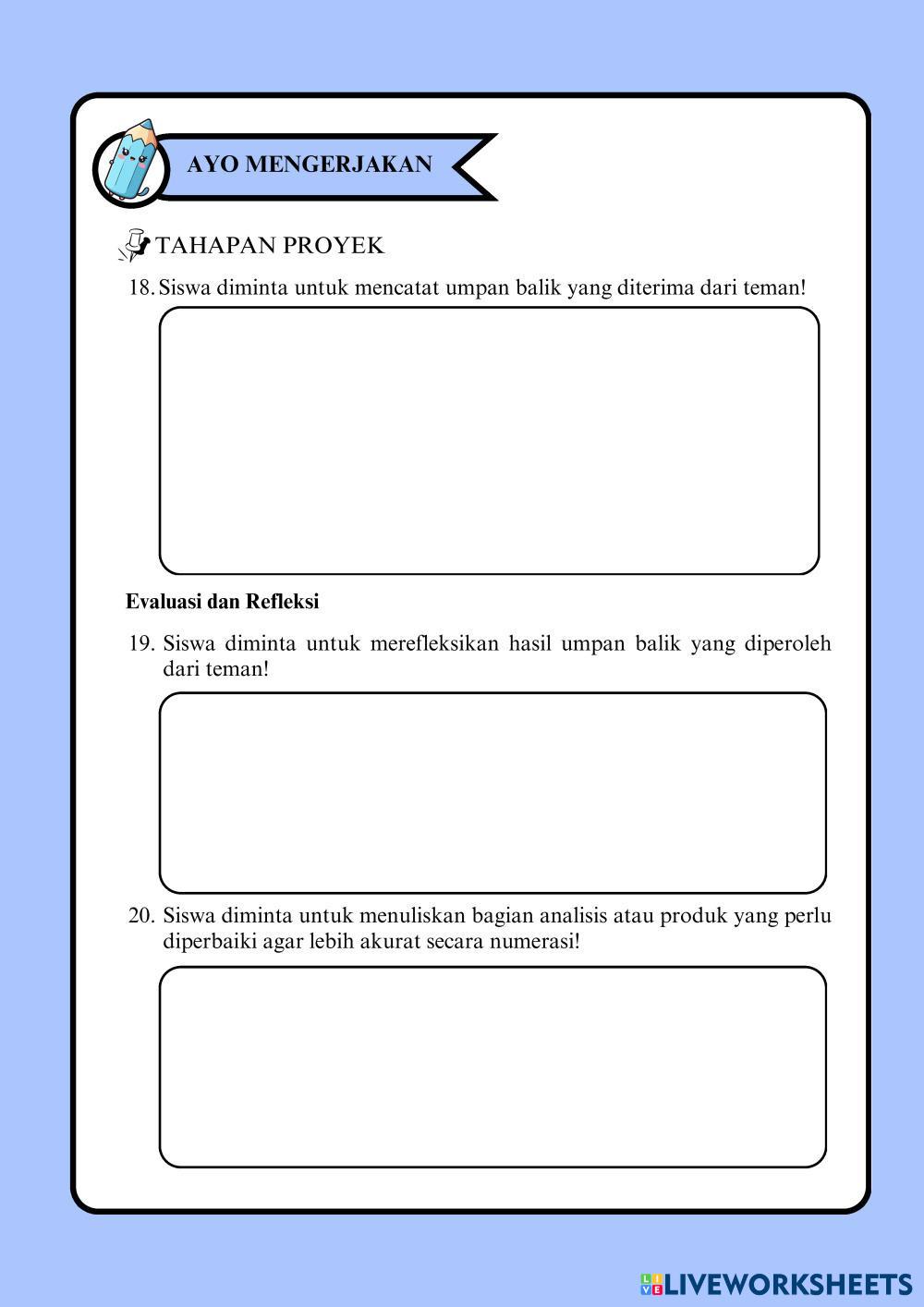 AYO MENGERJAKAN

TAHAPAN PROYEK

18. Siswa diminta untuk mencatat umpan balik yang diterima dari teman!

Evaluasi dan Refleksi

19. Siswa diminta untuk merefleksikan hasil umpan balik yang diperoleh dari teman!

20. Siswa diminta untuk menuliskan bagian analisis atau produk yang perlu diperbaiki agar lebih akurat secara numerasi!

LIVEWORKSHEETS